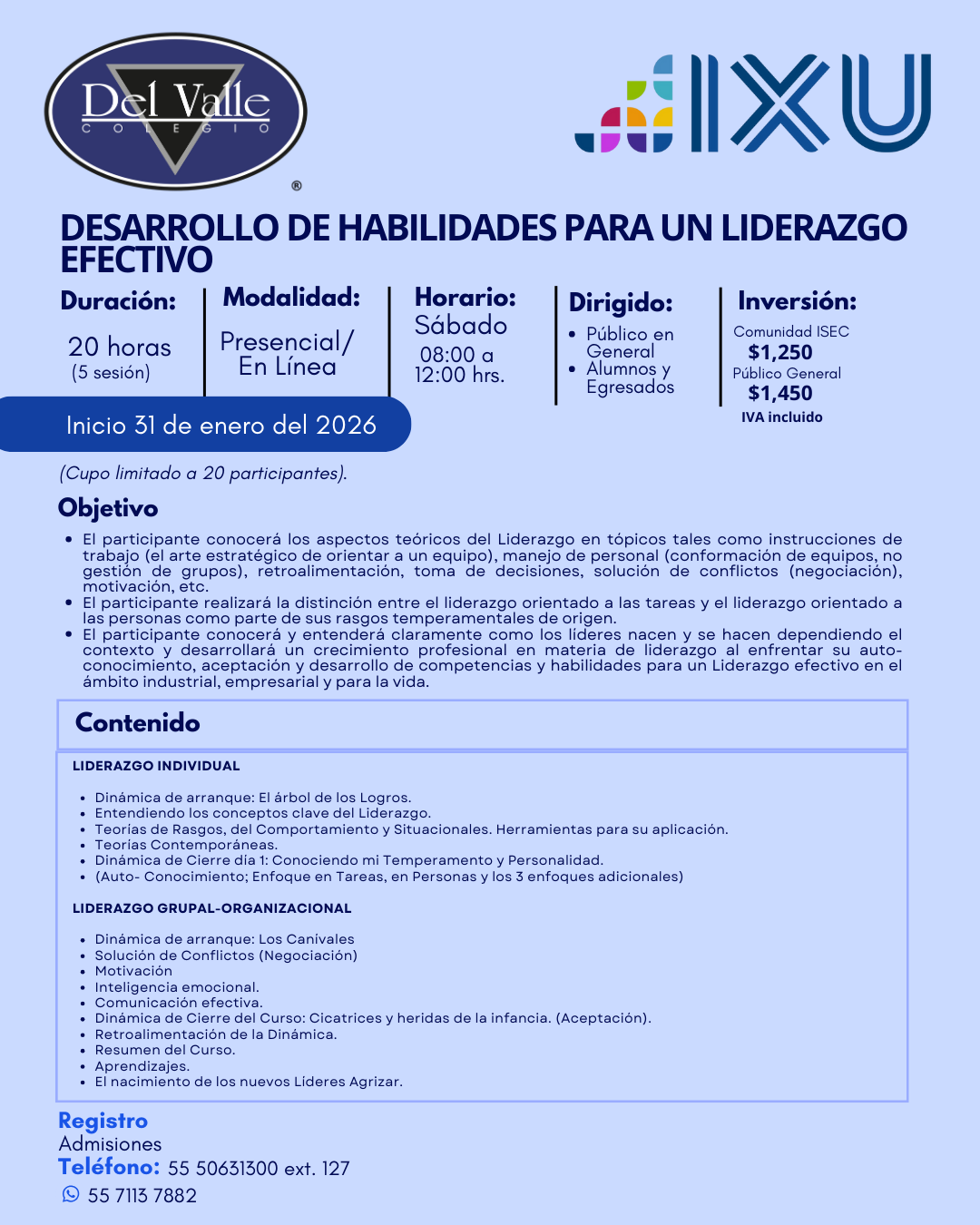 Del Valle
COLEGIO
®

IXU

DESARROLLO DE HABILIDADES PARA UN LIDERAZGO EFECTIVO

Duración:
20 horas
(5 sesión)

Modalidad:
Presencial/ En Línea

Horario:
Sábado
08:00 a 12:00 hrs.

Dirigido:
• Público en General
• Alumnos y Egresados

Inversión:
Comunidad ISEC
$1,250
Público General
$1,450
IVA incluido

Inicio 31 de enero del 2026

(Cupo limitado a 20 participantes).

Objetivo

• El participante conocerá los aspectos teóricos del Liderazgo en tópicos tales como instrucciones de trabajo (el arte estratégico de orientar a un equipo), manejo de personal (conformación de equipos, no gestión de grupos), retroalimentación, toma de decisiones, solución de conflictos (negociación), motivación, etc.
• El participante realizará la distinción entre el liderazgo orientado a las tareas y el liderazgo orientado a las personas como parte de sus rasgos temperamentales de origen.
• El participante conocerá y entenderá claramente como los líderes nacen y se hacen dependiendo el contexto y desarrollará un crecimiento profesional en materia de liderazgo al enfrentar su auto-conocimiento, aceptación y desarrollo de competencias y habilidades para un Liderazgo efectivo en el ámbito industrial, empresarial y para la vida.

Contenido

LIDERAZGO INDIVIDUAL

• Dinámica de arranque: El árbol de los Logros.
• Entendiendo los conceptos clave del Liderazgo.
• Teorías de Rasgos, del Comportamiento y Situacionales. Herramientas para su aplicación.
• Teorías Contemporáneas.
• Dinámica de Cierre día 1: Conociendo mi Temperamento y Personalidad.
• (Auto- Conocimiento; Enfoque en Tareas, en Personas y los 3 enfoques adicionales)

LIDERAZGO GRUPAL-ORGANIZACIONAL

• Dinámica de arranque: Los Canivales
• Solución de Conflictos (Negociación)
• Motivación
• Inteligencia emocional.
• Comunicación efectiva.
• Dinámica de Cierre del Curso: Cicatrices y heridas de la infancia. (Aceptación).
• Retroalimentación de la Dinámica.
• Resumen del Curso.
• Aprendizajes.
• El nacimiento de los nuevos Lideres Agrizar.

Registro
Admisiones
Teléfono: 55 50631300 ext. 127
55 7113 7882